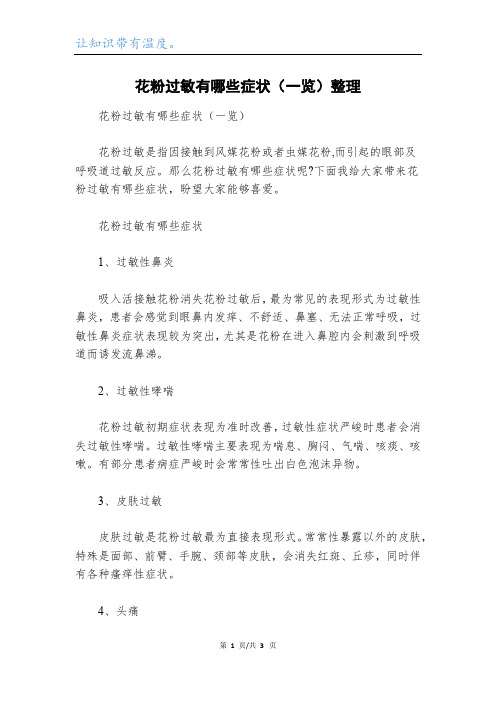 让知识带有温度。

花粉过敏有哪些症状（一览）整理

花粉过敏有哪些症状（一览）

花粉过敏是指因接触到风媒花粉或者虫媒花粉,而引起的眼部及呼吸道过敏反应。那么花粉过敏有哪些症状呢?下面我给大家带来花粉过敏有哪些症状，盼望大家能够喜爱。

花粉过敏有哪些症状

1、过敏性鼻炎

吸入活接触花粉消失花粉过敏后，最为常见的表现形式为过敏性鼻炎，患者会感觉到眼鼻内发痒、不舒适、鼻塞、无法正常呼吸，过敏性鼻炎症状表现较为突出，尤其是花粉在进入鼻腔内会刺激到呼吸道而诱发流鼻涕。

2、过敏性哮喘

花粉过敏初期症状表现为准时改善，过敏性症状严峻时患者会消失过敏性哮喘。过敏性哮喘主要表现为喘息、胸闷、气喘、咳痰、咳嗽。有部分患者病症严峻时会常常性吐出白色泡沫异物。

3、皮肤过敏

皮肤过敏是花粉过敏最为直接表现形式。常常性暴露以外的皮肤，特殊是面部、前臂、手腕、颈部等皮肤，会消失红斑、丘疹，同时伴有各种瘙痒性症状。

4、头痛

第 1 页/共 3 页